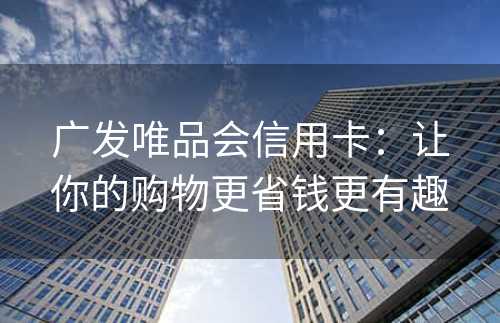 广发唯品会信用卡：让你的购物更省钱更有趣